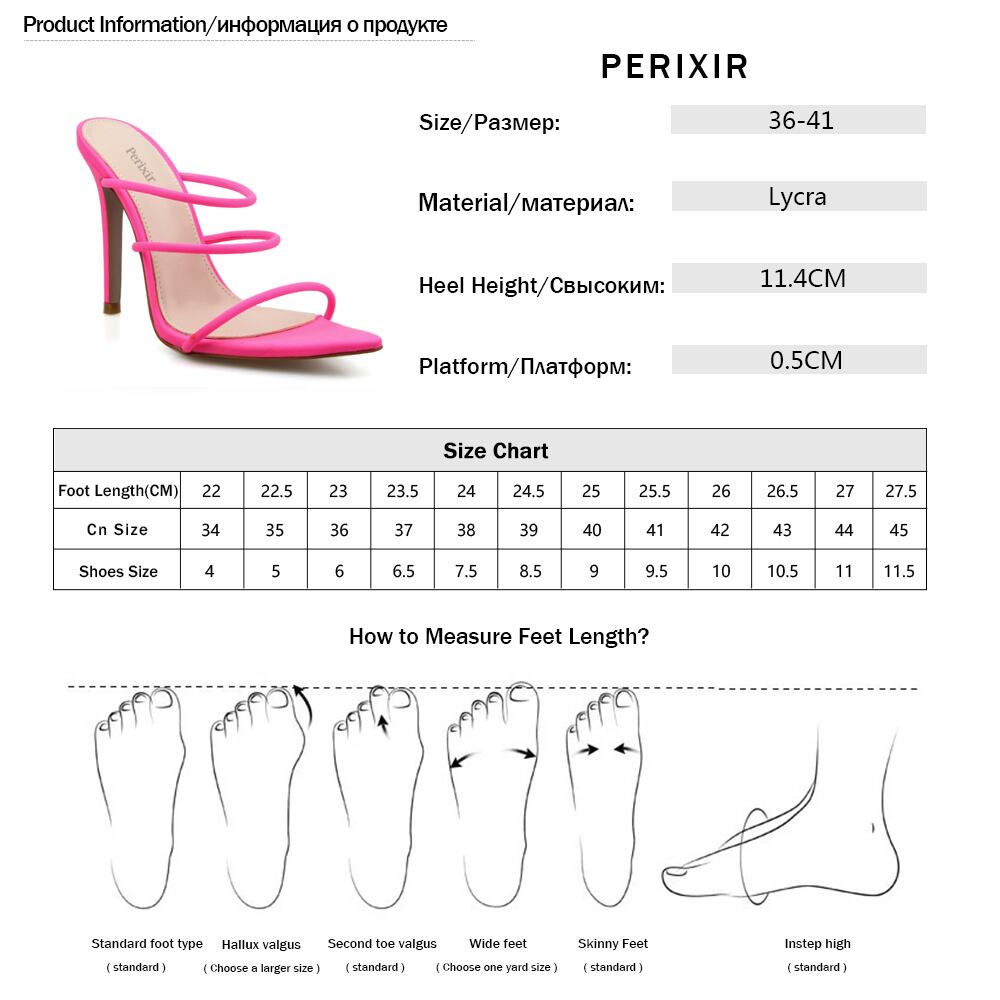 Product Information/информация о продукте

PERIXIR

Perixir

Size/Размер: 36-41

Material/материал: Lycra

Heel Height/Свысоким: 11.4CM

Platform/Платформ: 0.5CM

| Size Chart | | | | | | | | | | | | |
|---|---|---|---|---|---|---|---|---|---|---|---|---|
| Foot Length(CM) | 22 | 22.5 | 23 | 23.5 | 24 | 24.5 | 25 | 25.5 | 26 | 26.5 | 27 | 27.5 |
| Cn Size | 34 | 35 | 36 | 37 | 38 | 39 | 40 | 41 | 42 | 43 | 44 | 45 |
| Shoes Size | 4 | 5 | 6 | 6.5 | 7.5 | 8.5 | 9 | 9.5 | 10 | 10.5 | 11 | 11.5 |

How to Measure Feet Length?

Standard foot type ( standard )

Hallux valgus ( Choose a larger size )

Second toe valgus ( standard )

Wide feet ( Choose one yard size )

Skinny Feet ( standard )

Instep high ( standard )